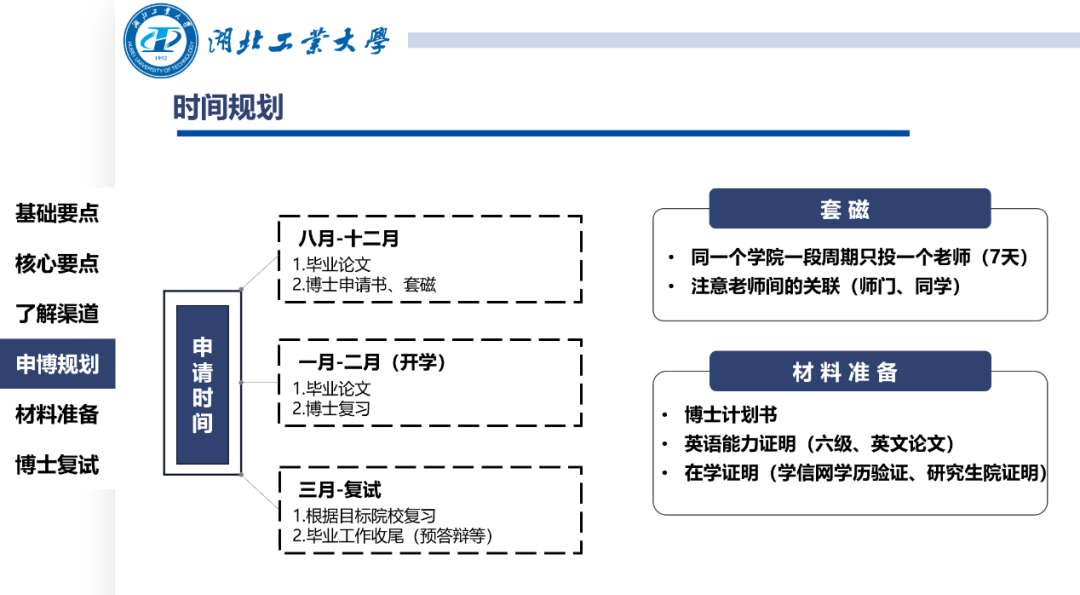 湖北工業大學

时间规划

基础要点
核心要点
了解渠道
申博规划
材料准备
博士复试

申请时间

八月-十二月
1.毕业论文
2.博士申请书、套磁

一月-二月（开学）
1.毕业论文
2.博士复习

三月-复试
1.根据目标院校复习
2.毕业工作收尾（预答辩等）

套磁
• 同一个学院一段周期只投一个老师（7天）
• 注意老师间的关联（师门、同学）

材料准备
• 博士计划书
• 英语能力证明（六级、英文论文）
• 在学证明（学信网学历验证、研究生院证明）